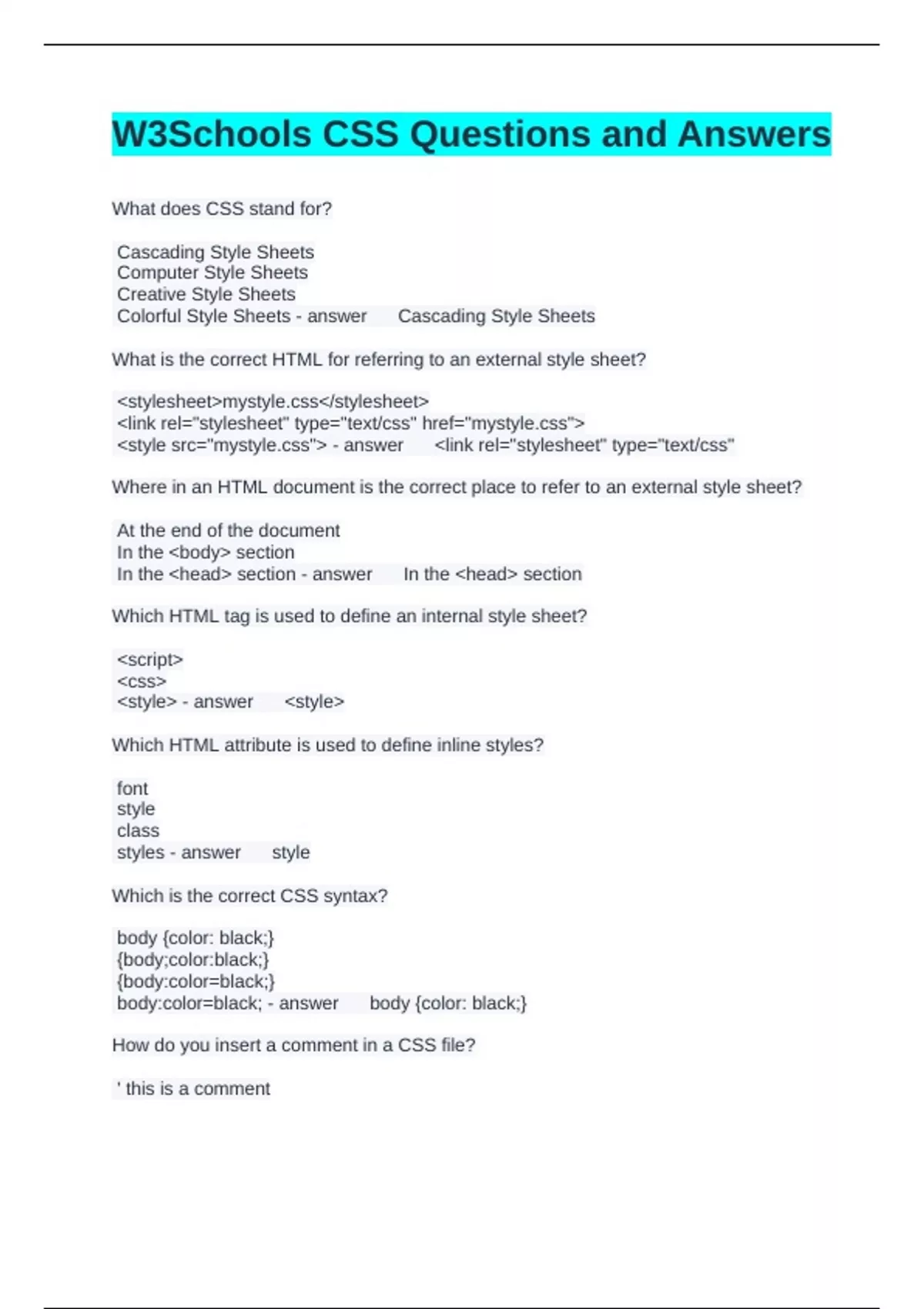 W3Schools CSS Questions and Answers

What does CSS stand for?

Cascading Style Sheets
Computer Style Sheets
Creative Style Sheets
Colorful Style Sheets - answer Cascading Style Sheets

What is the correct HTML for referring to an external style sheet?

<stylesheet>mystyle.css</stylesheet>
<link rel="stylesheet" type="text/css" href="mystyle.css">
<style src="mystyle.css"> - answer <link rel="stylesheet" type="text/css"

Where in an HTML document is the correct place to refer to an external style sheet?

At the end of the document
In the <body> section
In the <head> section - answer In the <head> section

Which HTML tag is used to define an internal style sheet?

<script>
<css>
<style> - answer <style>

Which HTML attribute is used to define inline styles?

font
style
class
styles - answer style

Which is the correct CSS syntax?

body {color: black;}
{body;color:black;}
{body:color=black;}
body:color=black; - answer body {color: black;}

How do you insert a comment in a CSS file?

' this is a comment